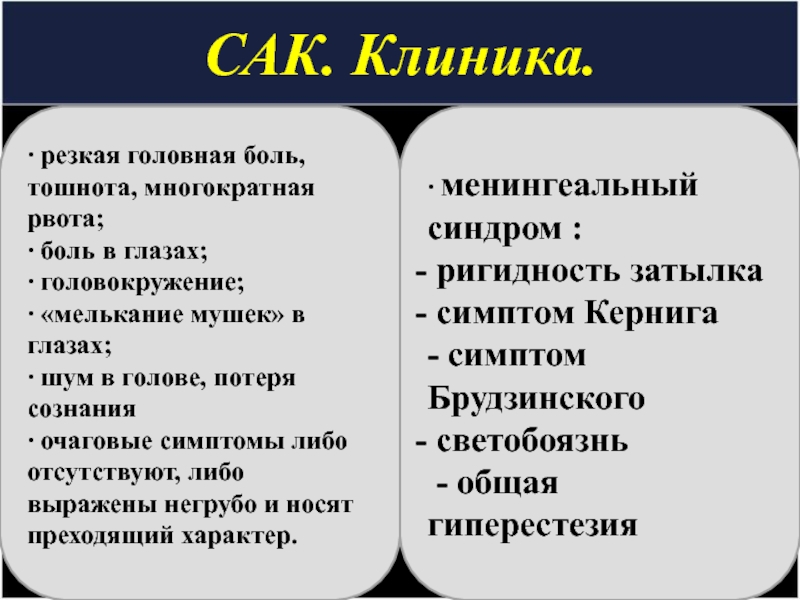 САК. Клиника.

· резкая головная боль, тошнота, многократная рвота;
· боль в глазах;
· головокружение;
· «мелькание мушек» в глазах;
· шум в голове, потеря сознания
· очаговые симптомы либо отсутствуют, либо выражены негрубо и носят преходящий характер.

· менингеальный синдром :
- ригидность затылка
- симптом Кернига
- симптом Брудзинского
- светобоязнь
- общая гиперестезия